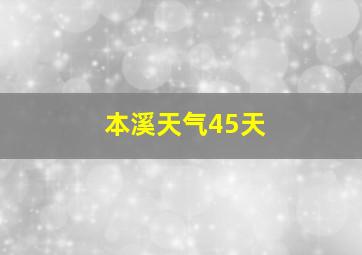 本溪天气45天